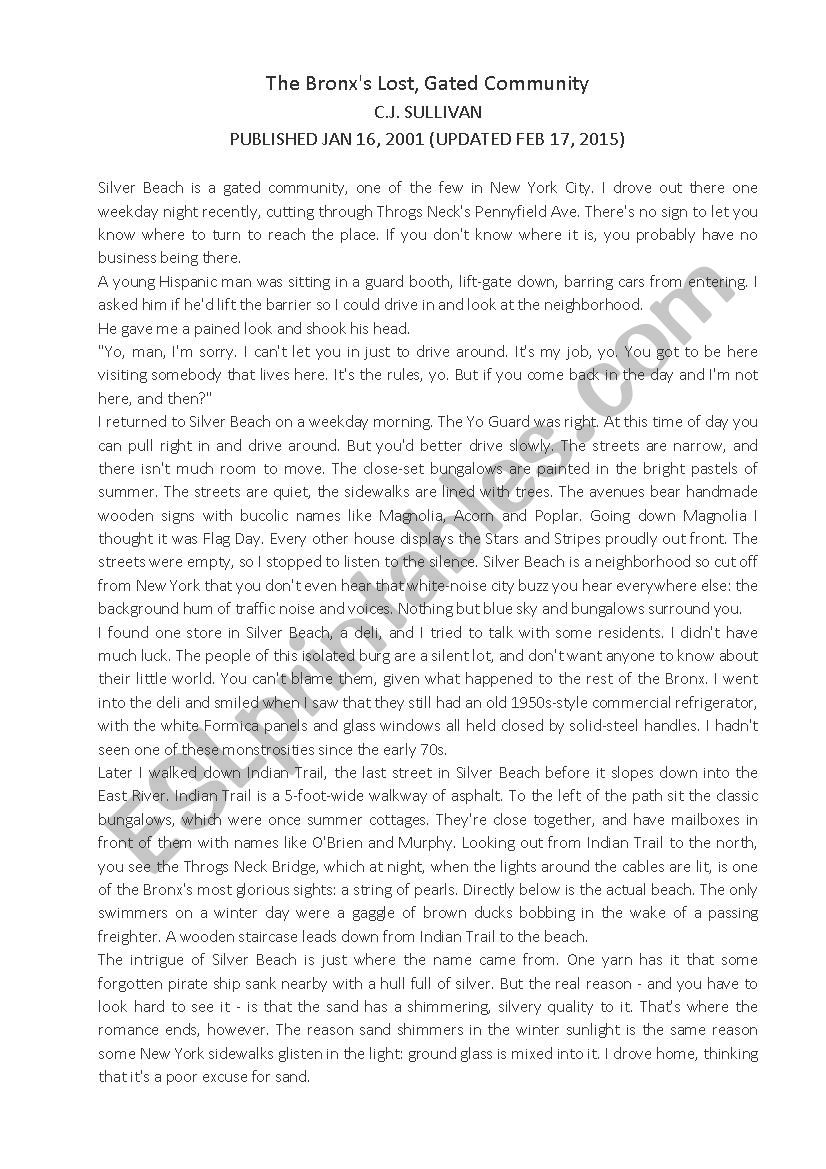 The Bronx's Lost, Gated Community
C.J. SULLIVAN
PUBLISHED JAN 16, 2001 (UPDATED FEB 17, 2015)

Silver Beach is a gated community, one of the few in New York City. I drove out there one weekday night recently, cutting through Throgs Neck's Pennyfield Ave. There's no sign to let you know where to turn to reach the place. If you don't know where it is, you probably have no business being there.
A young Hispanic man was sitting in a guard booth, lift-gate down, barring cars from entering. I asked him if he'd lift the barrier so I could drive in and look at the neighborhood.
He gave me a pained look and shook his head.
"Yo, man, I'm sorry. I can't let you in just to drive around. It's my job, yo. You got to be here visiting somebody that lives here. It's the rules, yo. But if you come back in the day and I'm not here, and then?"
I returned to Silver Beach on a weekday morning. The Yo Guard was right. At this time of day you can pull right in and drive around. But you'd better drive slowly. The streets are narrow, and there isn't much room to move. The close-set bungalows are painted in the bright pastels of summer. The streets are quiet, the sidewalks are lined with trees. The avenues bear handmade wooden signs with bucolic names like Magnolia, Acorn and Poplar. Going down Magnolia I thought it was Flag Day. Every other house displays the Stars and Stripes proudly out front. The streets were empty, so I stopped to listen to the silence. Silver Beach is a neighborhood so cut off from New York that you don't even hear that white-noise city buzz you hear everywhere else: the background hum of traffic noise and voices. Nothing but blue sky and bungalows surround you.
I found one store in Silver Beach, a deli, and I tried to talk with some residents. I didn't have much luck. The people of this isolated burg are a silent lot, and don't want anyone to know about their little world. You can't blame them, given what happened to the rest of the Bronx. I went into the deli and smiled when I saw that they still had an old 1950s-style commercial refrigerator, with the white Formica panels and glass windows all held closed by solid-steel handles. I hadn't seen one of these monstrosities since the early 70s.
Later I walked down Indian Trail, the last street in Silver Beach before it slopes down into the East River. Indian Trail is a 5-foot-wide walkway of asphalt. To the left of the path sit the classic bungalows, which were once summer cottages. They're close together, and have mailboxes in front of them with names like O'Brien and Murphy. Looking out from Indian Trail to the north, you see the Throgs Neck Bridge, which at night, when the lights around the cables are lit, is one of the Bronx's most glorious sights: a string of pearls. Directly below is the actual beach. The only swimmers on a winter day were a gaggle of brown ducks bobbing in the wake of a passing freighter. A wooden staircase leads down from Indian Trail to the beach.
The intrigue of Silver Beach is just where the name came from. One yarn has it that some forgotten pirate ship sank nearby with a hull full of silver. But the real reason - and you have to look hard to see it - is that the sand has a shimmering, silvery quality to it. That's where the romance ends, however. The reason sand shimmers in the winter sunlight is the same reason some New York sidewalks glisten in the light: ground glass is mixed into it. I drove home, thinking that it's a poor excuse for sand.

ESLprintables.com